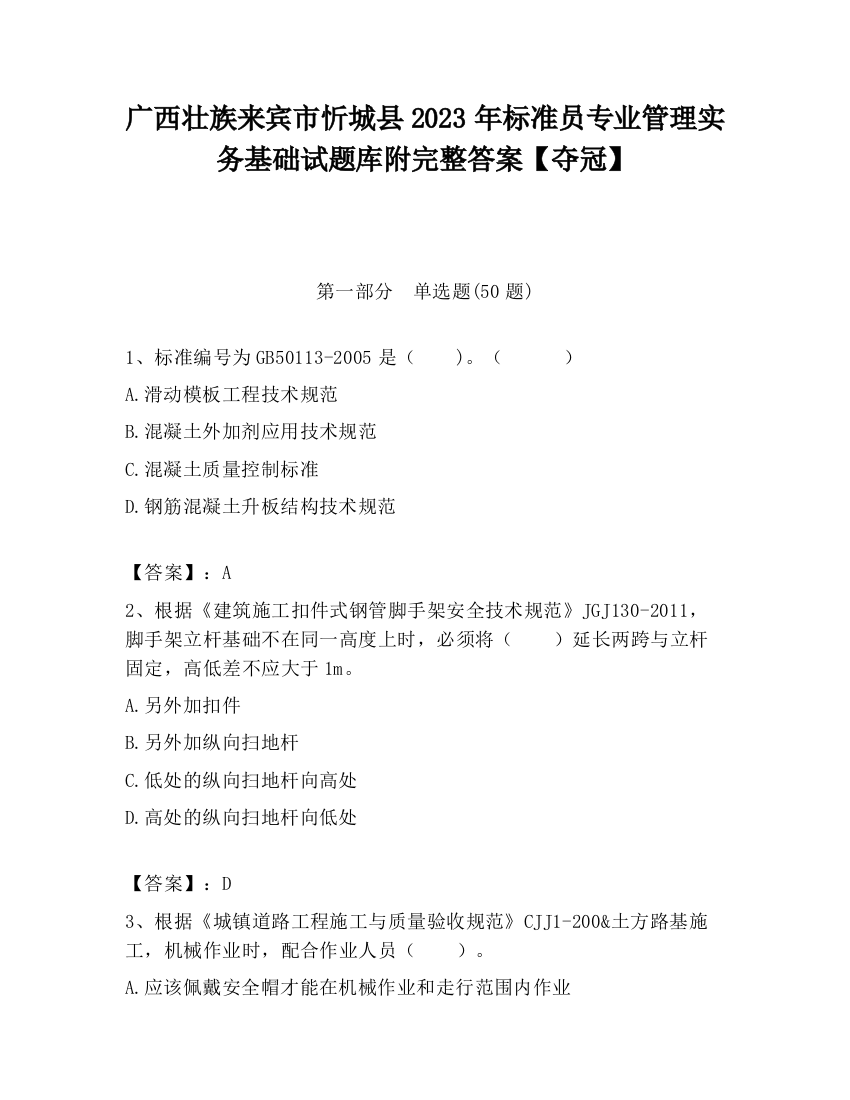 广西壮族来宾市忻城县2023年标准员专业管理实务基础试题库附完整答案【夺冠】

第一部分　单选题(50题)

1、标准编号为GB50113-2005是（　　）。（　　　）

A.滑动模板工程技术规范

B.混凝土外加剂应用技术规范

C.混凝土质量控制标准

D.钢筋混凝土升板结构技术规范

【答案】：A

2、根据《建筑施工扣件式钢管脚手架安全技术规范》JGJ130-2011，脚手架立杆基础不在同一高度上时，必须将（　　）延长两跨与立杆固定，高低差不应大于1m。

A.另外加扣件

B.另外加纵向扫地杆

C.低处的纵向扫地杆向高处

D.高处的纵向扫地杆向低处

【答案】：D

3、根据《城镇道路工程施工与质量验收规范》CJJ1-200&土方路基施工，机械作业时，配合作业人员（　　）。

A.应该佩戴安全帽才能在机械作业和走行范围内作业